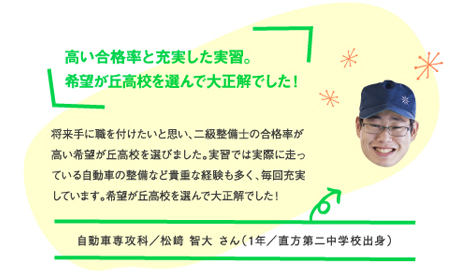 高い合格率と充実した実習。
希望が丘高校を選んで大正解でした！

将来手に職を付けたいと思い、二級整備士の合格率が高い希望が丘高校を選びました。実習では実際に走っている自動車の整備など貴重な経験も多く、毎回充実しています。希望が丘高校を選んで大正解でした！

自動車専攻科／松﨑 智大 さん（1年／直方第二中学校出身）